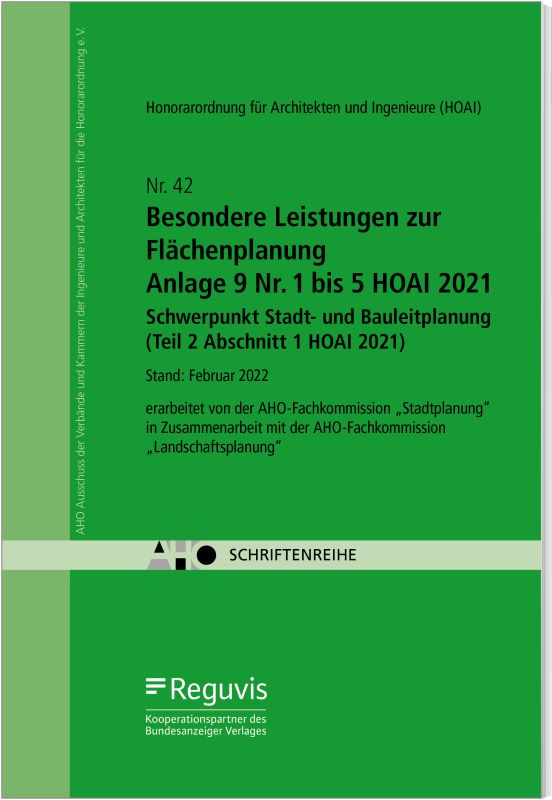 AHO Ausschuss der Verbände und Kammern der Ingenieure und Architekten für die Honorarordnung e.V.

Honorarordnung für Architekten und Ingenieure (HOAI)

Nr. 42

Besondere Leistungen zur Flächenplanung Anlage 9 Nr. 1 bis 5 HOAI 2021

Schwerpunkt Stadt- und Bauleitplanung (Teil 2 Abschnitt 1 HOAI 2021)

Stand: Februar 2022

erarbeitet von der AHO-Fachkommission „Stadtplanung" in Zusammenarbeit mit der AHO-Fachkommission „Landschaftsplanung"

AHO SCHRIFTENREIHE

Reguvis

Kooperationspartner des Bundesanzeiger Verlages